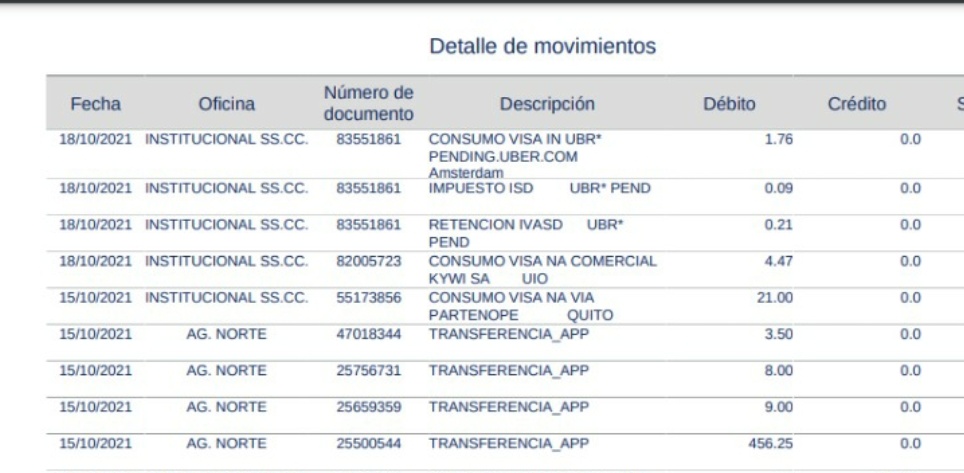 Detalle de movimientos

| Fecha | Oficina | Número de documento | Descripción | Débito | Crédito | S |
|---|---|---|---|---|---|---|
| 18/10/2021 | INSTITUCIONAL SS.CC. | 83551861 | CONSUMO VISA IN UBR* PENDING.UBER.COM Amsterdam | 1.76 | 0.0 | |
| 18/10/2021 | INSTITUCIONAL SS.CC. | 83551861 | IMPUESTO ISD UBR* PEND | 0.09 | 0.0 | |
| 18/10/2021 | INSTITUCIONAL SS.CC. | 83551861 | RETENCION IVASD UBR* PEND | 0.21 | 0.0 | |
| 18/10/2021 | INSTITUCIONAL SS.CC. | 82005723 | CONSUMO VISA NA COMERCIAL KYWI SA UIO | 4.47 | 0.0 | |
| 15/10/2021 | INSTITUCIONAL SS.CC. | 55173856 | CONSUMO VISA NA VIA PARTENOPE QUITO | 21.00 | 0.0 | |
| 15/10/2021 | AG. NORTE | 47018344 | TRANSFERENCIA_APP | 3.50 | 0.0 | |
| 15/10/2021 | AG. NORTE | 25756731 | TRANSFERENCIA_APP | 8.00 | 0.0 | |
| 15/10/2021 | AG. NORTE | 25659359 | TRANSFERENCIA_APP | 9.00 | 0.0 | |
| 15/10/2021 | AG. NORTE | 25500544 | TRANSFERENCIA_APP | 456.25 | 0.0 | |